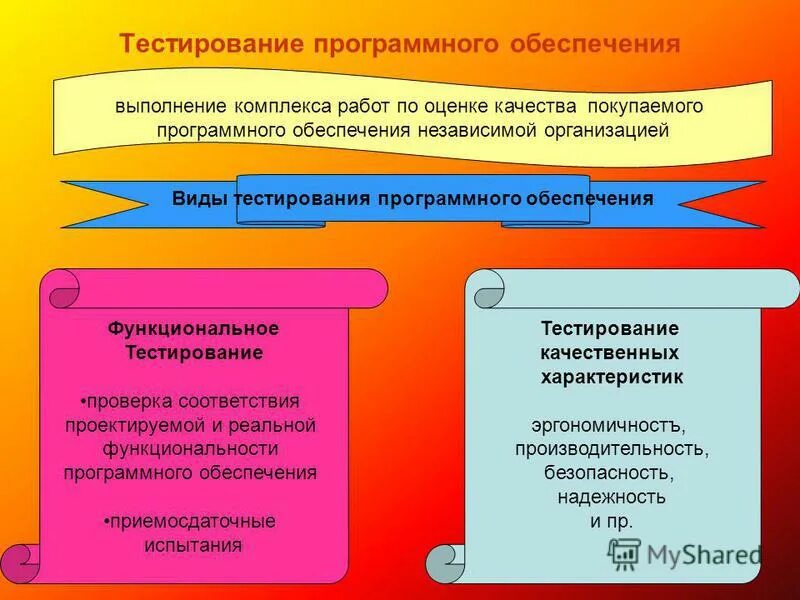 Тестирование программного обеспечения

выполнение комплекса работ по оценке качества покупаемого программного обеспечения независимой организацией

Виды тестирования программного обеспечения

Функциональное Тестирование

•проверка соответствия проектируемой и реальной функциональности программного обеспечения

•приемосдаточные испытания

Тестирование качественных характеристик

эргономичностъ, производительность, безопасность, надежность и пр.

MyShared